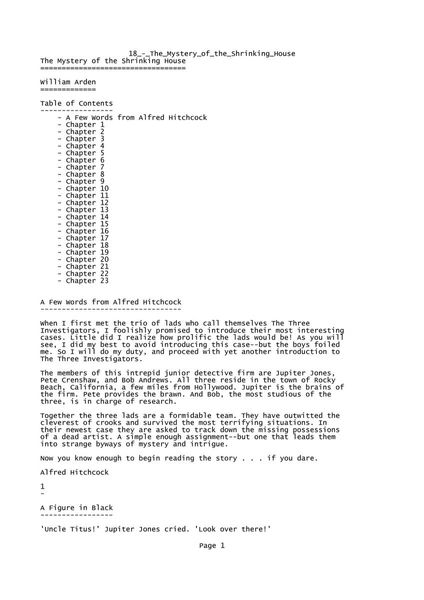 18_-_The_Mystery_of_the_Shrinking_House

The Mystery of the Shrinking House
==================================

William Arden
=============

Table of Contents
-----------------

- A Few Words from Alfred Hitchcock
- Chapter 1
- Chapter 2
- Chapter 3
- Chapter 4
- Chapter 5
- Chapter 6
- Chapter 7
- Chapter 8
- Chapter 9
- Chapter 10
- Chapter 11
- Chapter 12
- Chapter 13
- Chapter 14
- Chapter 15
- Chapter 16
- Chapter 17
- Chapter 18
- Chapter 19
- Chapter 20
- Chapter 21
- Chapter 22
- Chapter 23

A Few Words from Alfred Hitchcock
---------------------------------

When I first met the trio of lads who call themselves The Three Investigators, I foolishly promised to introduce their most interesting cases. Little did I realize how prolific the lads would be! As you will see, I did my best to avoid introducing this case--but the boys foiled me. So I will do my duty, and proceed with yet another introduction to The Three Investigators.

The members of this intrepid junior detective firm are Jupiter Jones, Pete Crenshaw, and Bob Andrews. All three reside in the town of Rocky Beach, California, a few miles from Hollywood. Jupiter is the brains of the firm. Pete provides the brawn. And Bob, the most studious of the three, is in charge of research.

Together the three lads are a formidable team. They have outwitted the cleverest of crooks and survived the most terrifying situations. In their newest case they are asked to track down the missing possessions of a dead artist. A simple enough assignment--but one that leads them into strange byways of mystery and intrigue.

Now you know enough to begin reading the story . . . if you dare.

Alfred Hitchcock

1
-

A Figure in Black
-----------------

'Uncle Titus!' Jupiter Jones cried. 'Look over there!'

Page 1